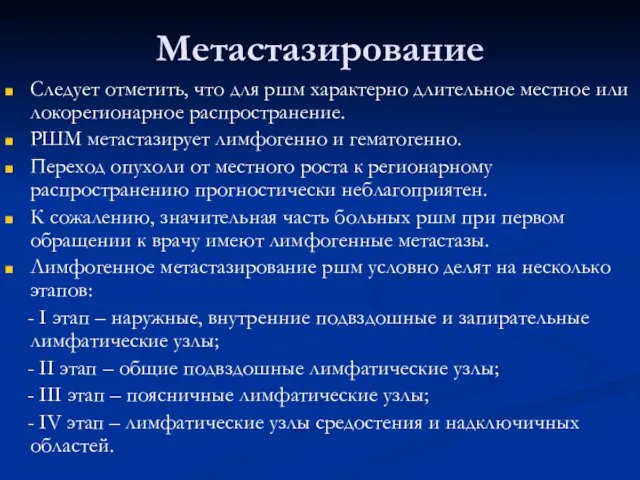 Метастазирование

Следует отметить, что для ршм характерно длительное местное или локорегионарное распространение.

РШМ метастазирует лимфогенно и гематогенно.

Переход опухоли от местного роста к регионарному распространению прогностически неблагоприятен.

К сожалению, значительная часть больных ршм при первом обращении к врачу имеют лимфогенные метастазы.

Лимфогенное метастазирование ршм условно делят на несколько этапов:

- I этап – наружные, внутренние подвздошные и запирательные лимфатические узлы;

- II этап – общие подвздошные лимфатические узлы;

- III этап – поясничные лимфатические узлы;

- IV этап – лимфатические узлы средостения и надключичных областей.